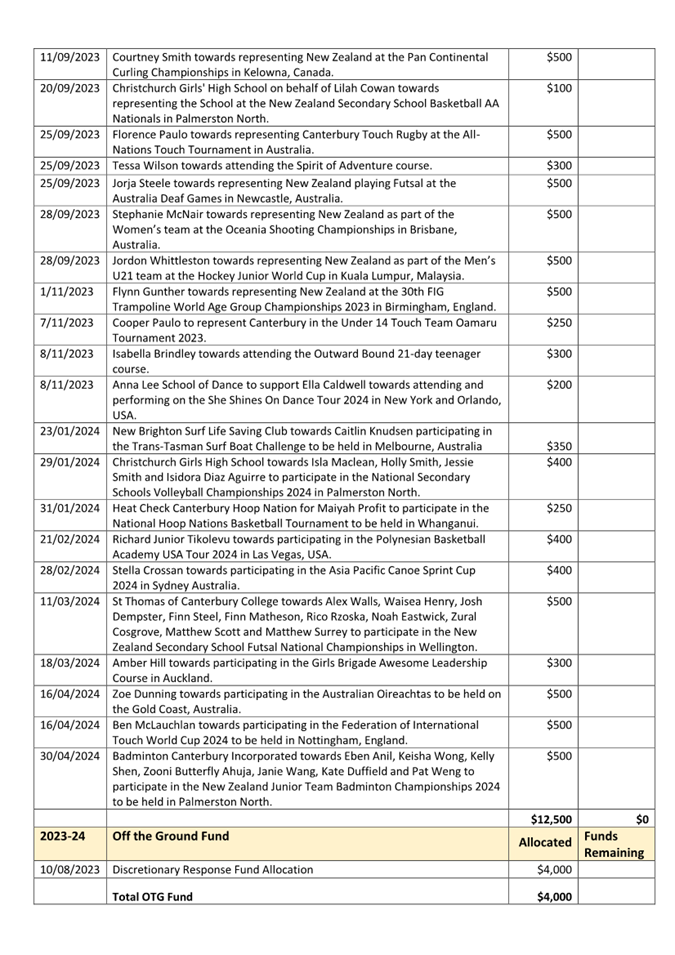 | | | | |
|---|---|---|---|
| 11/09/2023 | Courtney Smith towards representing New Zealand at the Pan Continental Curling Championships in Kelowna, Canada. | $500 | |
| 20/09/2023 | Christchurch Girls' High School on behalf of Lilah Cowan towards representing the School at the New Zealand Secondary School Basketball AA Nationals in Palmerston North. | $100 | |
| 25/09/2023 | Florence Paulo towards representing Canterbury Touch Rugby at the All-Nations Touch Tournament in Australia. | $500 | |
| 25/09/2023 | Tessa Wilson towards attending the Spirit of Adventure course. | $300 | |
| 25/09/2023 | Jorja Steele towards representing New Zealand playing Futsal at the Australia Deaf Games in Newcastle, Australia. | $500 | |
| 28/09/2023 | Stephanie McNair towards representing New Zealand as part of the Women's team at the Oceania Shooting Championships in Brisbane, Australia. | $500 | |
| 28/09/2023 | Jordon Whittleston towards representing New Zealand as part of the Men's U21 team at the Hockey Junior World Cup in Kuala Lumpur, Malaysia. | $500 | |
| 1/11/2023 | Flynn Gunther towards representing New Zealand at the 30th FIG Trampoline World Age Group Championships 2023 in Birmingham, England. | $500 | |
| 7/11/2023 | Cooper Paulo to represent Canterbury in the Under 14 Touch Team Oamaru Tournament 2023. | $250 | |
| 8/11/2023 | Isabella Brindley towards attending the Outward Bound 21-day teenager course. | $300 | |
| 8/11/2023 | Anna Lee School of Dance to support Ella Caldwell towards attending and performing on the She Shines On Dance Tour 2024 in New York and Orlando, USA. | $200 | |
| 23/01/2024 | New Brighton Surf Life Saving Club towards Caitlin Knudsen participating in the Trans-Tasman Surf Boat Challenge to be held in Melbourne, Australia | $350 | |
| 29/01/2024 | Christchurch Girls High School towards Isla Maclean, Holly Smith, Jessie Smith and Isidora Diaz Aguirre to participate in the National Secondary Schools Volleyball Championships 2024 in Palmerston North. | $400 | |
| 31/01/2024 | Heat Check Canterbury Hoop Nation for Maiyah Profit to participate in the National Hoop Nations Basketball Tournament to be held in Whanganui. | $250 | |
| 21/02/2024 | Richard Junior Tikolevu towards participating in the Polynesian Basketball Academy USA Tour 2024 in Las Vegas, USA. | $400 | |
| 28/02/2024 | Stella Crossan towards participating in the Asia Pacific Canoe Sprint Cup 2024 in Sydney Australia. | $400 | |
| 11/03/2024 | St Thomas of Canterbury College towards Alex Walls, Waisea Henry, Josh Dempster, Finn Steel, Finn Matheson, Rico Rzoska, Noah Eastwick, Zural Cosgrove, Matthew Scott and Matthew Surrey to participate in the New Zealand Secondary School Futsal National Championships in Wellington. | $500 | |
| 18/03/2024 | Amber Hill towards participating in the Girls Brigade Awesome Leadership Course in Auckland. | $300 | |
| 16/04/2024 | Zoe Dunning towards participating in the Australian Oireachtas to be held on the Gold Coast, Australia. | $500 | |
| 16/04/2024 | Ben McLauchlan towards participating in the Federation of International Touch World Cup 2024 to be held in Nottingham, England. | $500 | |
| 30/04/2024 | Badminton Canterbury Incorporated towards Eben Anil, Keisha Wong, Kelly Shen, Zooni Butterfly Ahuja, Janie Wang, Kate Duffield and Pat Weng to participate in the New Zealand Junior Team Badminton Championships 2024 to be held in Palmerston North. | $500 | |
| | | $12,500 | $0 |
| 2023-24 | Off the Ground Fund | Allocated | Funds Remaining |
| 10/08/2023 | Discretionary Response Fund Allocation | $4,000 | |
| | Total OTG Fund | $4,000 | |